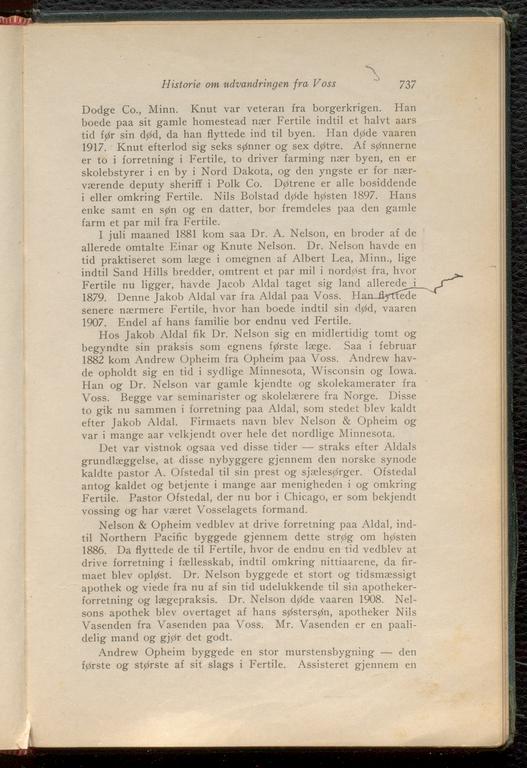 Historie om udvandringen fra Voss 737

Dodge Co., Minn. Knut var veteran fra borgerkrigen. Han boede paa sit gamle homestead nær Fertile indtil et halvt aars tid før sin død, da han flyttede ind til byen. Han døde vaaren 1917. Knut efterlod sig seks sønner og sex døtre. Af sønnerne er to i forretning i Fertile, to driver farming nær byen, en er skolebstyrer i en by i Nord Dakota, og den yngste er for nærværende deputy sheriff i Polk Co. Døtrene er alle bosiddende i eller omkring Fertile. Nils Bolstad døde høsten 1897. Hans enke samt en søn og en datter, bor fremdeles paa den gamle farm et par mil fra Fertile.

I juli maaned 1881 kom saa Dr. A. Nelson, en broder af de allerede omtalte Einar og Knute Nelson. Dr. Nelson havde en tid praktiseret som læge i omegnen af Albert Lea, Minn., lige indtil Sand Hills bredder, omtrent et par mil i nordøst fra, hvor Fertile nu ligger, havde Jacob Aldal taget sig land allerede i 1879. Denne Jakob Aldal var fra Aldal paa Voss. Han flyttede senere nærmere Fertile, hvor han boede indtil sin død, vaaren 1907. Endel af hans familie bor endnu ved Fertile.

Hos Jakob Aldal fik Dr. Nelson sig en midlertidig tomt og begyndte sin praksis som egnens første læge. Saa i februar 1882 kom Andrew Opheim fra Opheim paa Voss. Andrew havde opholdt sig en tid i sydlige Minnesota, Wisconsin og Iowa. Han og Dr. Nelson var gamle kjendte og skolekamerater fra Voss. Begge var seminarister og skolelærere fra Norge. Disse to gik nu sammen i forretning paa Aldal, som stedet blev kaldt efter Jakob Aldal. Firmaets navn blev Nelson & Opheim og var i mange aar velkjendt over hele det nordlige Minnesota.

Det var vistnok ogsaa ved disse tider — straks efter Aldals grundlæggelse, at disse nybyggere gjennem den norske synode kaldte pastor A. Ofstedal til sin prest og sjælesørger. Ofstedal antog kaldet og betjente i mange aar menigheden i og omkring Fertile. Pastor Ofstedal, der nu bor i Chicago, er som bekjendt vossing og har været Vosselagets formand.

Nelson & Opheim vedblev at drive forretning paa Aldal, indtil Northern Pacific byggede gjennem dette strøg om høsten 1886. Da flyttede de til Fertile, hvor de endnu en tid vedblev at drive forretning i fællesskab, indtil omkring nittiaarene, da firmaet blev opløst. Dr. Nelson byggede et stort og tidsmæssigt apothek og viede fra nu af sin tid udelukkende til sin apothekerforretning og lægepraksis. Dr. Nelson døde vaaren 1908. Nelsons apothek blev overtaget af hans søstersøn, apotheker Nils Vasenden fra Vasenden paa Voss. Mr. Vasenden er en paalidelig mand og gjør det godt.

Andrew Opheim byggede en stor murstensbygning — den første og største af sit slags i Fertile. Assisteret gjennem en